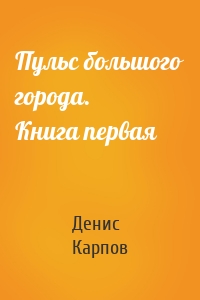 Пульс большого города. Книга первая

Денис Карпов